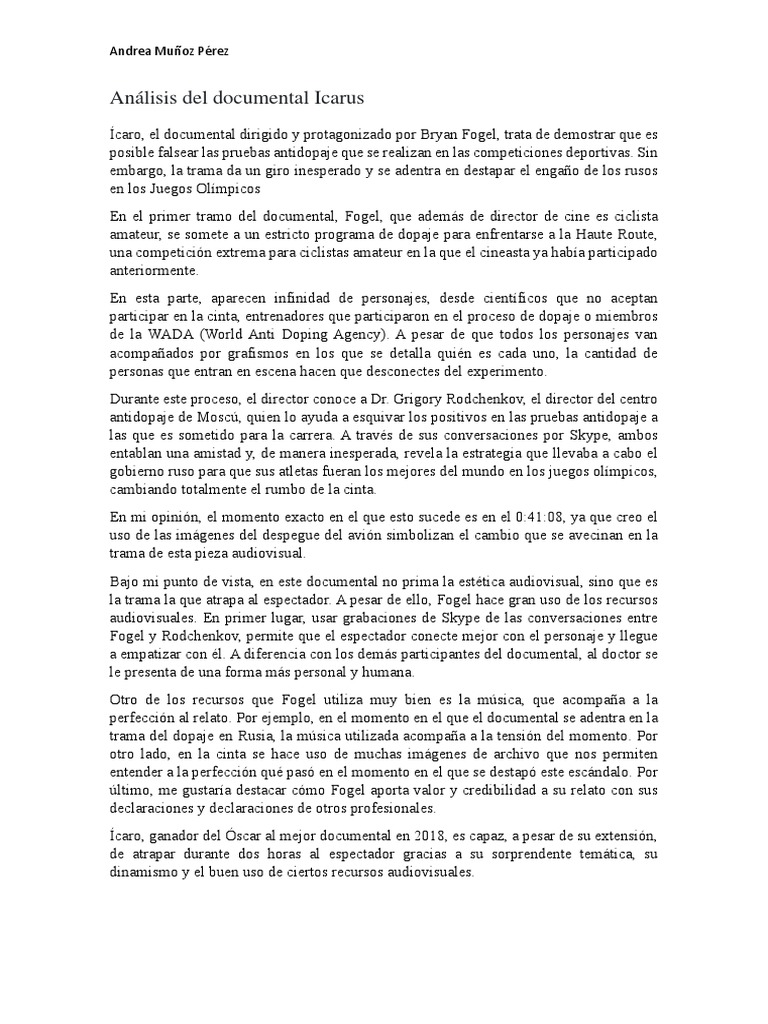 Andrea Muñoz Pérez

Análisis del documental Icarus

Ícaro, el documental dirigido y protagonizado por Bryan Fogel, trata de demostrar que es posible falsear las pruebas antidopaje que se realizan en las competiciones deportivas. Sin embargo, la trama da un giro inesperado y se adentra en destapar el engaño de los rusos en los Juegos Olímpicos

En el primer tramo del documental, Fogel, que además de director de cine es ciclista amateur, se somete a un estricto programa de dopaje para enfrentarse a la Haute Route, una competición extrema para ciclistas amateur en la que el cineasta ya había participado anteriormente.

En esta parte, aparecen infinidad de personajes, desde científicos que no aceptan participar en la cinta, entrenadores que participaron en el proceso de dopaje o miembros de la WADA (World Anti Doping Agency). A pesar de que todos los personajes van acompañados por grafismos en los que se detalla quién es cada uno, la cantidad de personas que entran en escena hacen que desconectes del experimento.

Durante este proceso, el director conoce a Dr. Grigory Rodchenkov, el director del centro antidopaje de Moscú, quien lo ayuda a esquivar los positivos en las pruebas antidopaje a las que es sometido para la carrera. A través de sus conversaciones por Skype, ambos entablan una amistad y, de manera inesperada, revela la estrategia que llevaba a cabo el gobierno ruso para que sus atletas fueran los mejores del mundo en los juegos olímpicos, cambiando totalmente el rumbo de la cinta.

En mi opinión, el momento exacto en el que esto sucede es en el 0:41:08, ya que creo el uso de las imágenes del despegue del avión simbolizan el cambio que se avecinan en la trama de esta pieza audiovisual.

Bajo mi punto de vista, en este documental no prima la estética audiovisual, sino que es la trama la que atrapa al espectador. A pesar de ello, Fogel hace gran uso de los recursos audiovisuales. En primer lugar, usar grabaciones de Skype de las conversaciones entre Fogel y Rodchenkov, permite que el espectador conecte mejor con el personaje y llegue a empatizar con él. A diferencia con los demás participantes del documental, al doctor se le presenta de una forma más personal y humana.

Otro de los recursos que Fogel utiliza muy bien es la música, que acompaña a la perfección al relato. Por ejemplo, en el momento en el que el documental se adentra en la trama del dopaje en Rusia, la música utilizada acompaña a la tensión del momento. Por otro lado, en la cinta se hace uso de muchas imágenes de archivo que nos permiten entender a la perfección qué pasó en el momento en el que se destapó este escándalo. Por último, me gustaría destacar cómo Fogel aporta valor y credibilidad a su relato con sus declaraciones y declaraciones de otros profesionales.

Ícaro, ganador del Óscar al mejor documental en 2018, es capaz, a pesar de su extensión, de atrapar durante dos horas al espectador gracias a su sorprendente temática, su dinamismo y el buen uso de ciertos recursos audiovisuales.